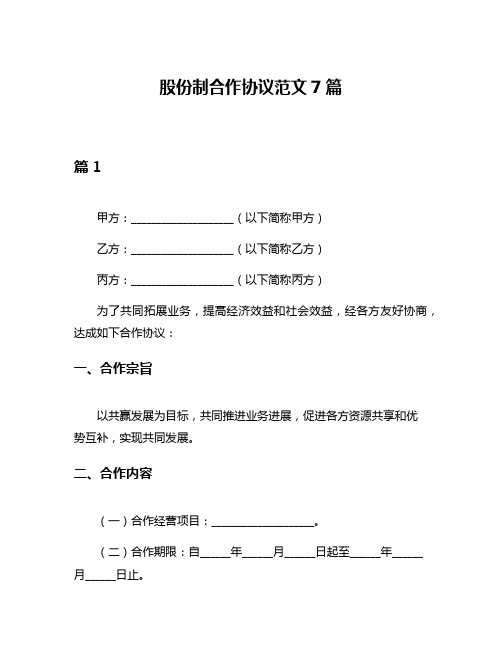 股份制合作协议范文 7 篇

篇 1

甲方：__________________（以下简称甲方）

乙方：__________________（以下简称乙方）

丙方：__________________（以下简称丙方）

为了共同拓展业务，提高经济效益和社会效益，经各方友好协商，达成如下合作协议：

一、合作宗旨

以共赢发展为目标，共同推进业务进展，促进各方资源共享和优势互补，实现共同发展。

二、合作内容

（一）合作经营项目：__________________。

（二）合作期限：自_____年_____月_____日起至_____年_____月_____日止。